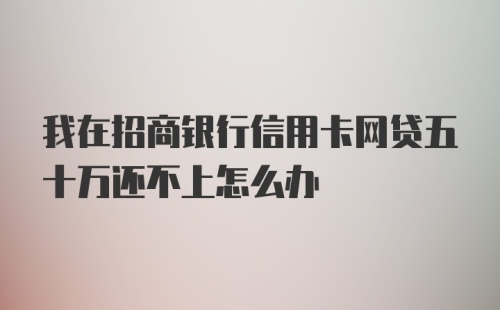 我在招商银行信用卡网贷五十万还不上怎么办